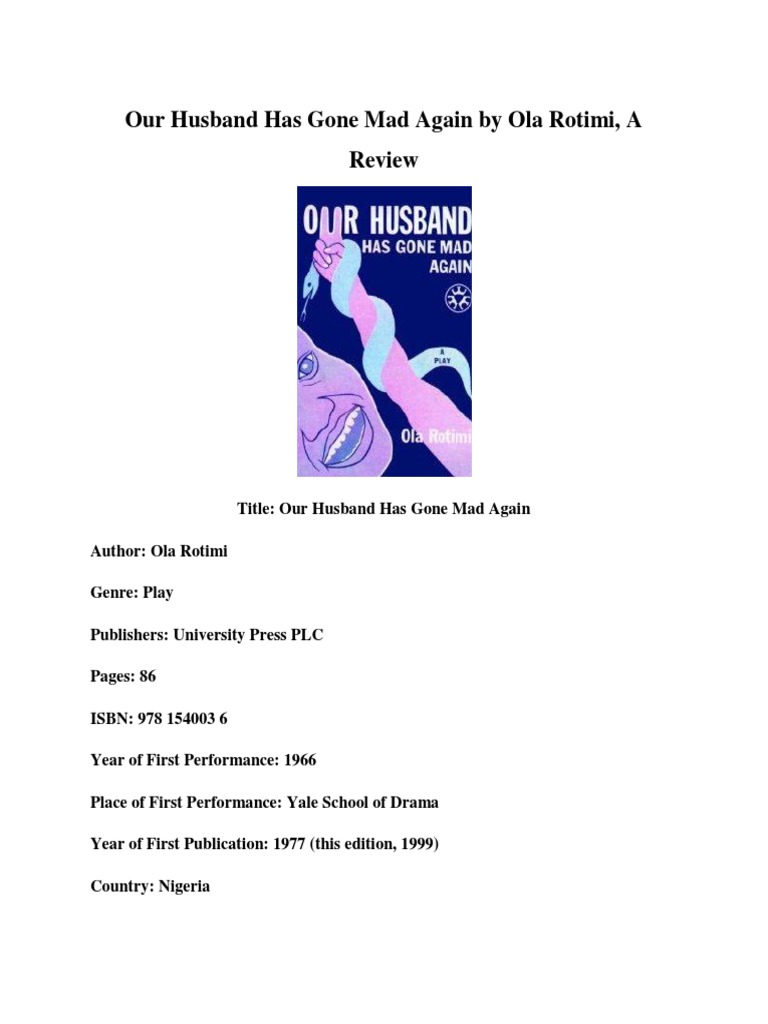 Our Husband Has Gone Mad Again by Ola Rotimi, A Review

OUR HUSBAND HAS GONE MAD AGAIN

A PLAY

Ola Rotimi

Title: Our Husband Has Gone Mad Again

Author: Ola Rotimi

Genre: Play

Publishers: University Press PLC

Pages: 86

ISBN: 978 154003 6

Year of First Performance: 1966

Place of First Performance: Yale School of Drama

Year of First Publication: 1977 (this edition, 1999)

Country: Nigeria